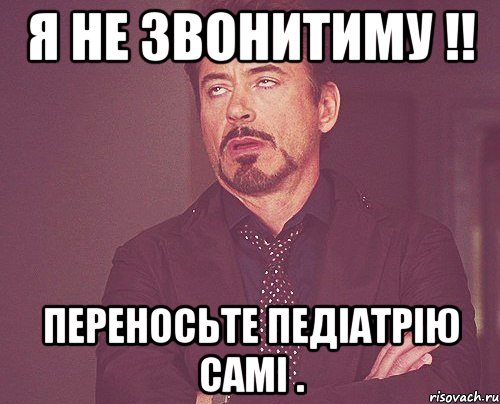 Я НЕ ЗВОНИТИМУ !!

ПЕРЕНОСЬТЕ ПЕДІАТРІЮ САМІ .

risovach.ru